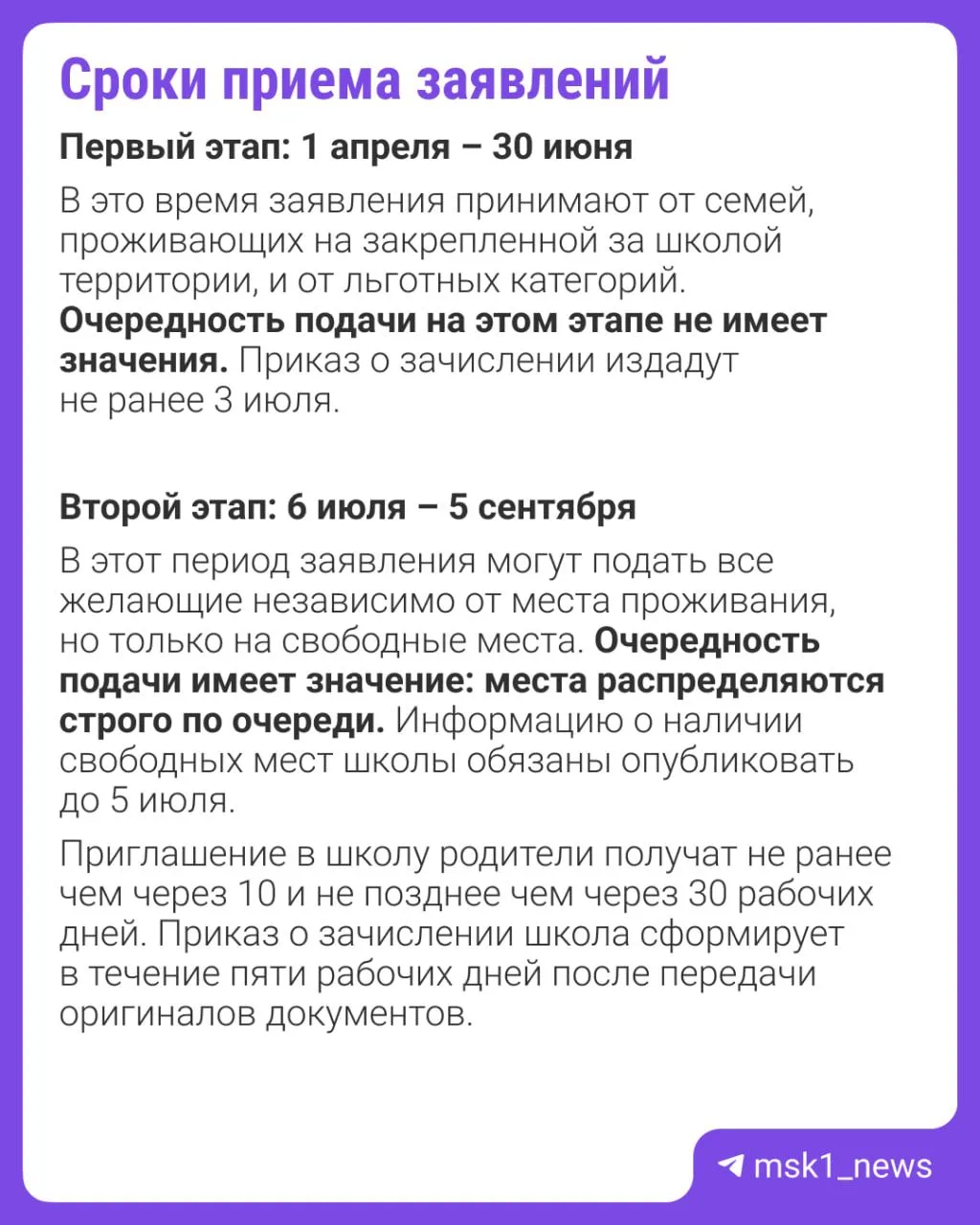 Сроки приема заявлений

Первый этап: 1 апреля – 30 июня

В это время заявления принимают от семей, проживающих на закрепленной за школой территории, и от льготных категорий. Очередность подачи на этом этапе не имеет значения. Приказ о зачислении издадут не ранее 3 июля.

Второй этап: 6 июля – 5 сентября

В этот период заявления могут подать все желающие независимо от места проживания, но только на свободные места. Очередность подачи имеет значение: места распределяются строго по очереди. Информацию о наличии свободных мест школы обязаны опубликовать до 5 июля.

Приглашение в школу родители получат не ранее чем через 10 и не позднее чем через 30 рабочих дней. Приказ о зачислении школа сформирует в течение пяти рабочих дней после передачи оригиналов документов.

msk1_news